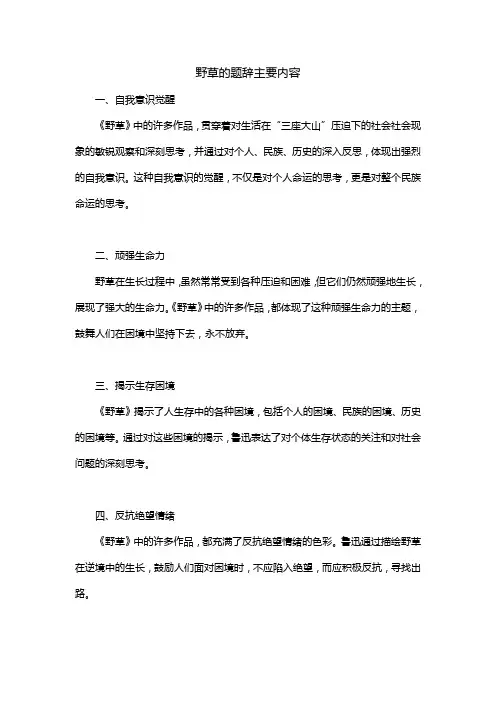 野草的题辞主要内容

一、自我意识觉醒

《野草》中的许多作品，贯穿着对生活在“三座大山”压迫下的社会社会现象的敏锐观察和深刻思考，并通过对个人、民族、历史的深入反思，体现出强烈的自我意识。这种自我意识的觉醒，不仅是对个人命运的思考，更是对整个民族命运的思考。

二、顽强生命力

野草在生长过程中，虽然常常受到各种压迫和困难，但它们仍然顽强地生长，展现了强大的生命力。《野草》中的许多作品，都体现了这种顽强生命力的主题，鼓舞人们在困境中坚持下去，永不放弃。

三、揭示生存困境

《野草》揭示了人生存中的各种困境，包括个人的困境、民族的困境、历史的困境等。通过对这些困境的揭示，鲁迅表达了对个体生存状态的关注和对社会问题的深刻思考。

四、反抗绝望情绪

《野草》中的许多作品，都充满了反抗绝望情绪的色彩。鲁迅通过描绘野草在逆境中的生长，鼓励人们面对困境时，不应陷入绝望，而应积极反抗，寻找出路。